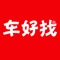 车好找